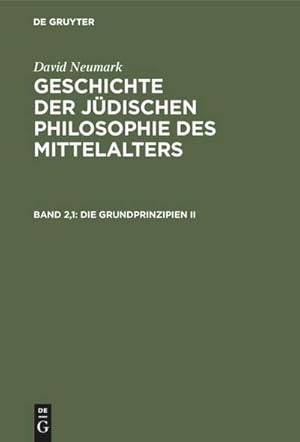 DE GRUYTER

David Neumark

GESCHICHTE DER JÜDISCHEN PHILOSOPHIE DES MITTELALTERS

BAND 2,1: DIE GRUNDPRINZIPIEN II

DE G